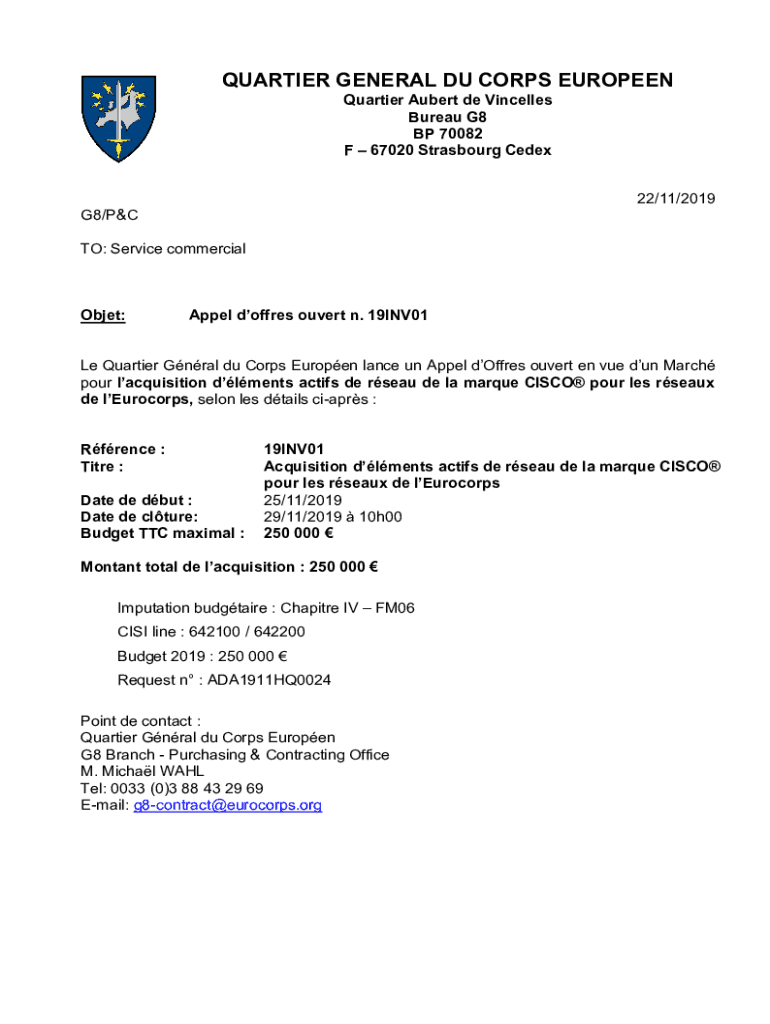 QUARTIER GENERAL DU CORPS EUROPEEN
Quartier Aubert de Vincelles
Bureau G8
BP 70082
F – 67020 Strasbourg Cedex

22/11/2019

G8/P&C

TO: Service commercial

Objet: Appel d'offres ouvert n. 19INV01

Le Quartier Général du Corps Européen lance un Appel d'Offres ouvert en vue d'un Marché pour l'acquisition d'éléments actifs de réseau de la marque CISCO® pour les réseaux de l'Eurocorps, selon les détails ci-après :

Référence : 19INV01
Titre : Acquisition d'éléments actifs de réseau de la marque CISCO® pour les réseaux de l'Eurocorps
Date de début : 25/11/2019
Date de clôture: 29/11/2019 à 10h00
Budget TTC maximal : 250 000 €

Montant total de l'acquisition : 250 000 €

Imputation budgétaire : Chapitre IV – FM06
CISI line : 642100 / 642200
Budget 2019 : 250 000 €
Request n° : ADA1911HQ0024

Point de contact :
Quartier Général du Corps Européen
G8 Branch - Purchasing & Contracting Office
M. Michaël WAHL
Tel: 0033 (0)3 88 43 29 69
E-mail: g8-contract@eurocorps.org